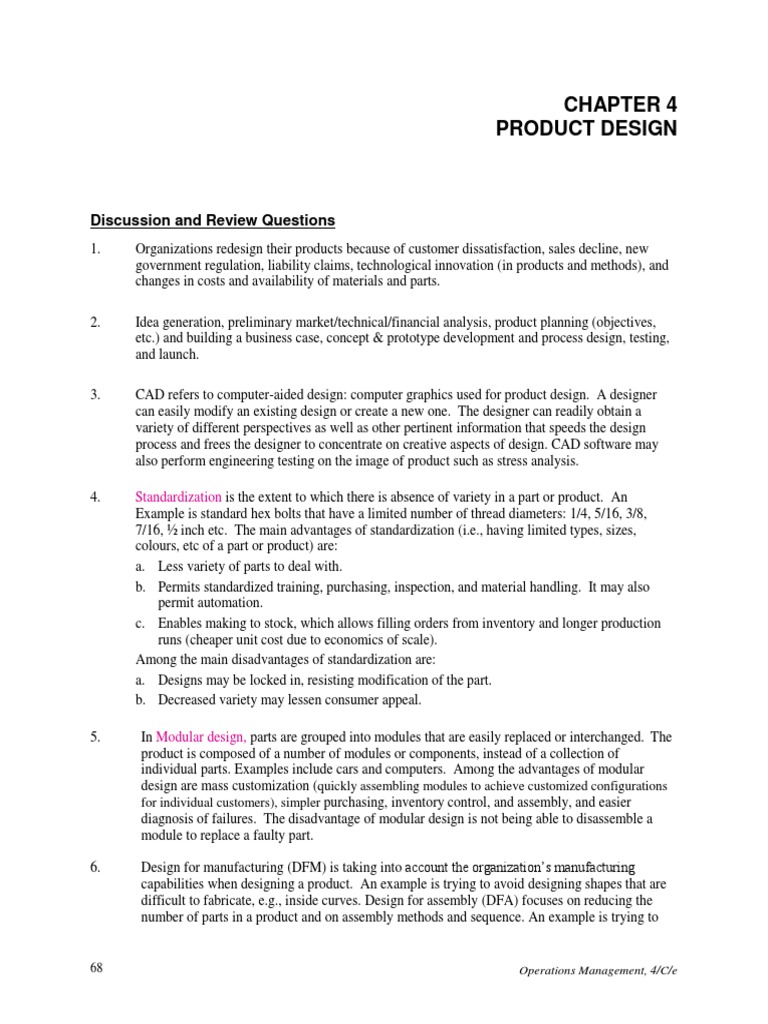 CHAPTER 4
PRODUCT DESIGN

Discussion and Review Questions

1. Organizations redesign their products because of customer dissatisfaction, sales decline, new government regulation, liability claims, technological innovation (in products and methods), and changes in costs and availability of materials and parts.

2. Idea generation, preliminary market/technical/financial analysis, product planning (objectives, etc.) and building a business case, concept & prototype development and process design, testing, and launch.

3. CAD refers to computer-aided design: computer graphics used for product design. A designer can easily modify an existing design or create a new one. The designer can readily obtain a variety of different perspectives as well as other pertinent information that speeds the design process and frees the designer to concentrate on creative aspects of design. CAD software may also perform engineering testing on the image of product such as stress analysis.

4. Standardization is the extent to which there is absence of variety in a part or product. An Example is standard hex bolts that have a limited number of thread diameters: 1/4, 5/16, 3/8, 7/16, ½ inch etc. The main advantages of standardization (i.e., having limited types, sizes, colours, etc of a part or product) are:
a. Less variety of parts to deal with.
b. Permits standardized training, purchasing, inspection, and material handling. It may also permit automation.
c. Enables making to stock, which allows filling orders from inventory and longer production runs (cheaper unit cost due to economics of scale).
Among the main disadvantages of standardization are:
a. Designs may be locked in, resisting modification of the part.
b. Decreased variety may lessen consumer appeal.

5. In Modular design, parts are grouped into modules that are easily replaced or interchanged. The product is composed of a number of modules or components, instead of a collection of individual parts. Examples include cars and computers. Among the advantages of modular design are mass customization (quickly assembling modules to achieve customized configurations for individual customers), simpler purchasing, inventory control, and assembly, and easier diagnosis of failures. The disadvantage of modular design is not being able to disassemble a module to replace a faulty part.

6. Design for manufacturing (DFM) is taking into account the organization's manufacturing capabilities when designing a product. An example is trying to avoid designing shapes that are difficult to fabricate, e.g., inside curves. Design for assembly (DFA) focuses on reducing the number of parts in a product and on assembly methods and sequence. An example is trying to

68

Operations Management, 4/C/e